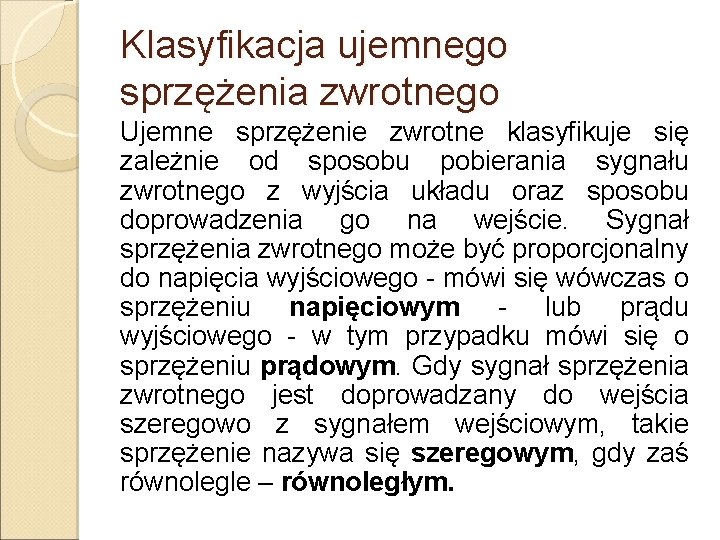 Klasyfikacja ujemnego sprzężenia zwrotnego

Ujemne sprzężenie zwrotne klasyfikuje się zależnie od sposobu pobierania sygnału zwrotnego z wyjścia układu oraz sposobu doprowadzenia go na wejście. Sygnał sprzężenia zwrotnego może być proporcjonalny do napięcia wyjściowego - mówi się wówczas o sprzężeniu napięciowym - lub prądu wyjściowego - w tym przypadku mówi się o sprzężeniu prądowym. Gdy sygnał sprzężenia zwrotnego jest doprowadzany do wejścia szeregowo z sygnałem wejściowym, takie sprzężenie nazywa się szeregowym, gdy zaś równolegle – równoległym.